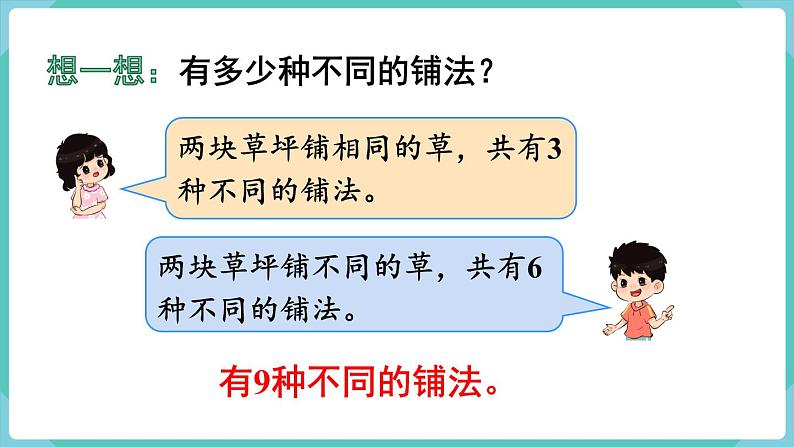 想一想：有多少种不同的铺法？

两块草坪铺相同的草，共有3种不同的铺法。

两块草坪铺不同的草，共有6种不同的铺法。

有9种不同的铺法。